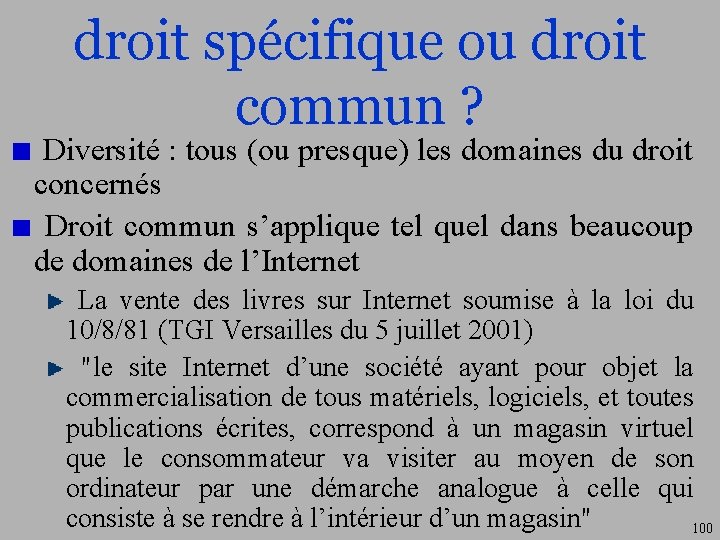 droit spécifique ou droit commun ?

Diversité : tous (ou presque) les domaines du droit concernés

Droit commun s’applique tel quel dans beaucoup de domaines de l’Internet

La vente des livres sur Internet soumise à la loi du 10/8/81 (TGI Versailles du 5 juillet 2001)

"le site Internet d’une société ayant pour objet la commercialisation de tous matériels, logiciels, et toutes publications écrites, correspond à un magasin virtuel que le consommateur va visiter au moyen de son ordinateur par une démarche analogue à celle qui consiste à se rendre à l’intérieur d’un magasin"

100